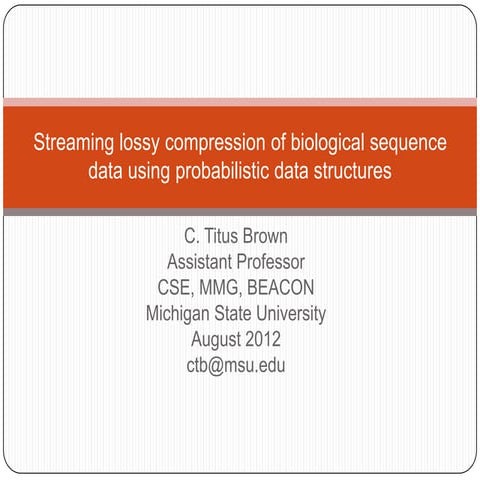 Streaming lossy compression of biological sequence data using probabilistic data structures

C. Titus Brown
Assistant Professor
CSE, MMG, BEACON
Michigan State University
August 2012
ctb@msu.edu